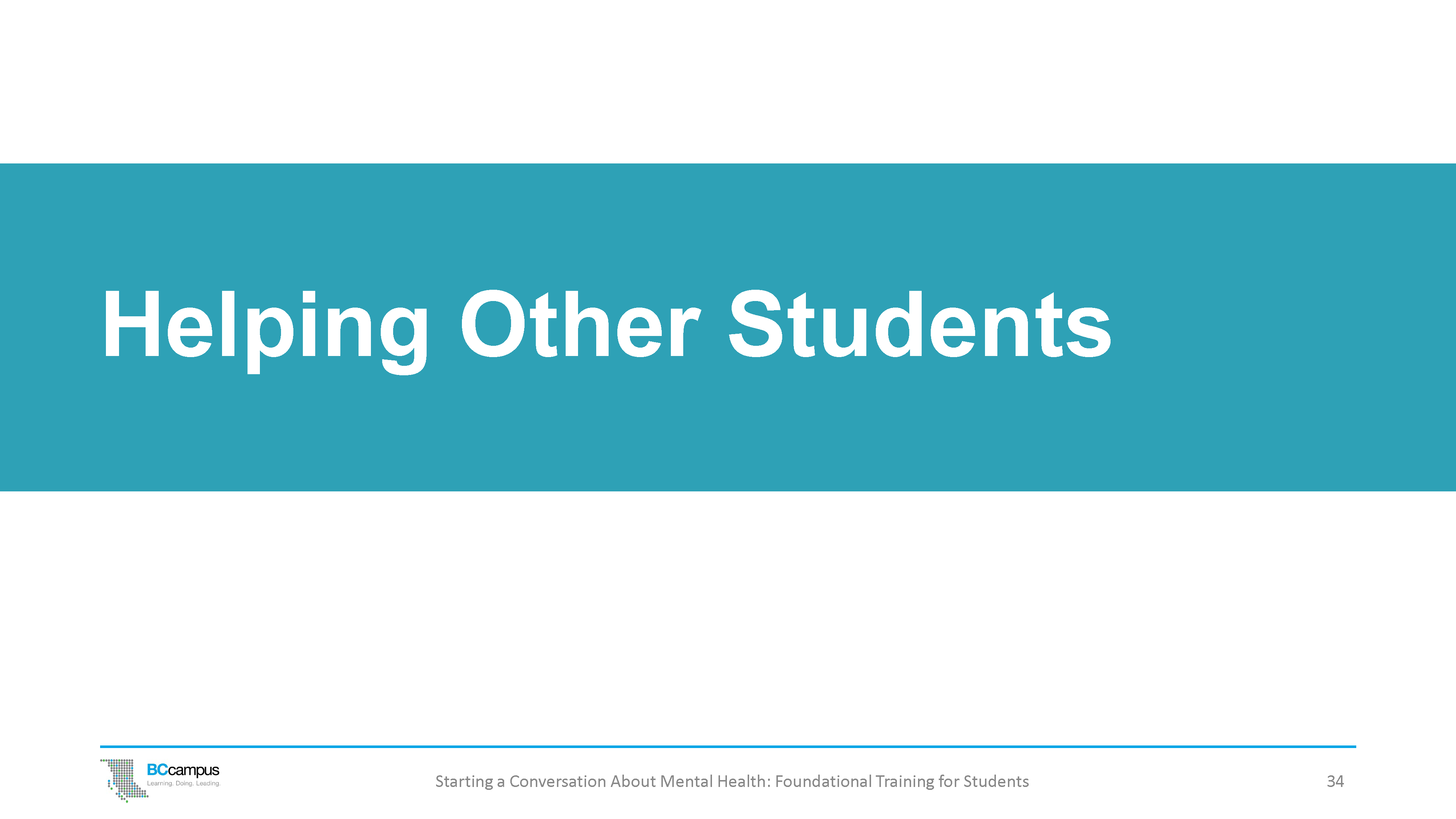 Helping Other Students

BCcampus
Learning. Doing. Leading.

Starting a Conversation About Mental Health: Foundational Training for Students

34